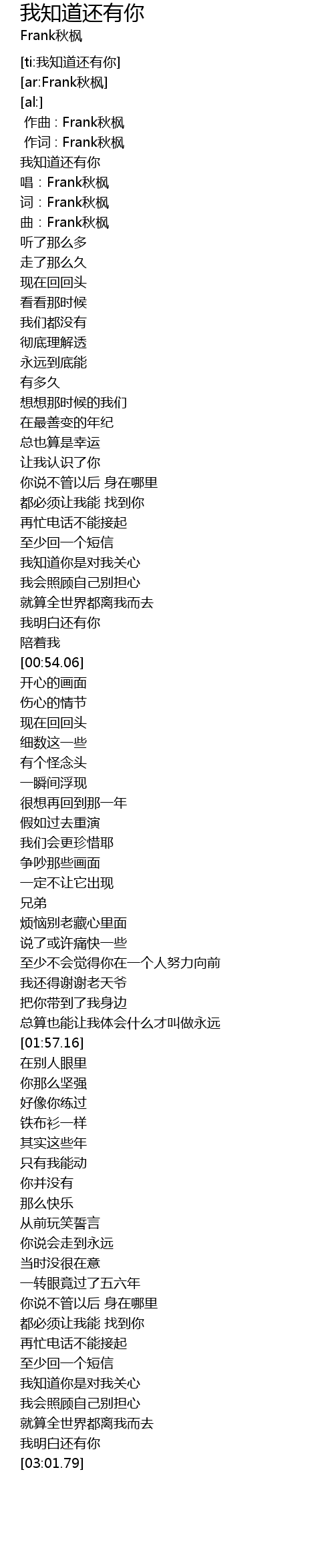 我知道还有你
Frank秋枫

[ti:我知道还有你]
[ar:Frank秋枫]
[al:]
作曲 : Frank秋枫
作词 : Frank秋枫
我知道还有你
唱：Frank秋枫
词：Frank秋枫
曲：Frank秋枫
听了那么多
走了那么久
现在回回头
看看那时候
我们都没有
彻底理解透
永远到底能
有多久
想想那时候的我们
在最善变的年纪
总也算是幸运
让我认识了你
你说不管以后 身在哪里
都必须让我能 找到你
再忙电话不能接起
至少回一个短信
我知道你是对我关心
我会照顾自己别担心
就算全世界都离我而去
我明白还有你
陪着我
[00:54.06]
开心的画面
伤心的情节
现在回回头
细数这一些
有个怪念头
一瞬间浮现
很想再回到那一年
假如过去重演
我们会更珍惜耶
争吵那些画面
一定不让它出现
兄弟
烦恼别老藏心里面
说了或许痛快一些
至少不会觉得你在一个人努力向前
我还得谢谢老天爷
把你带到了我身边
总算也能让我体会什么才叫做永远
[01:57.16]
在别人眼里
你那么坚强
好像你练过
铁布衫一样
其实这些年
只有我能动
你并没有
那么快乐
从前玩笑誓言
你说会走到永远
当时没很在意
一转眼竟过了五六年
你说不管以后 身在哪里
都必须让我能 找到你
再忙电话不能接起
至少回一个短信
我知道你是对我关心
我会照顾自己别担心
就算全世界都离我而去
我明白还有你
[03:01.79]